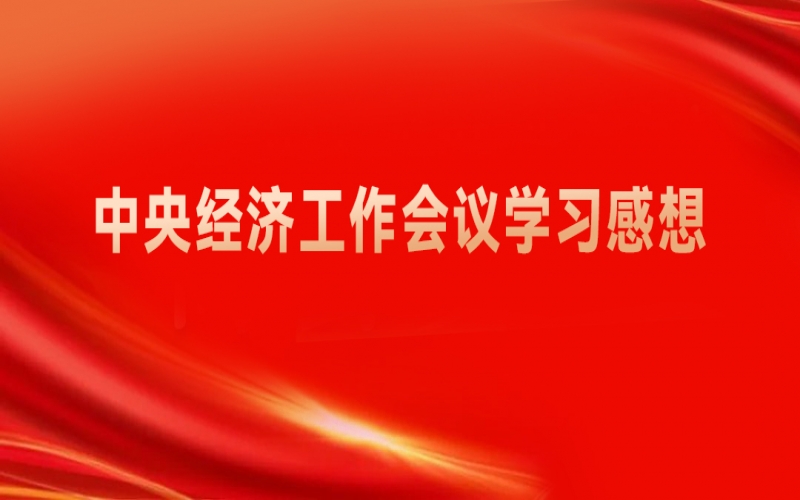 中央经济工作会议学习感想